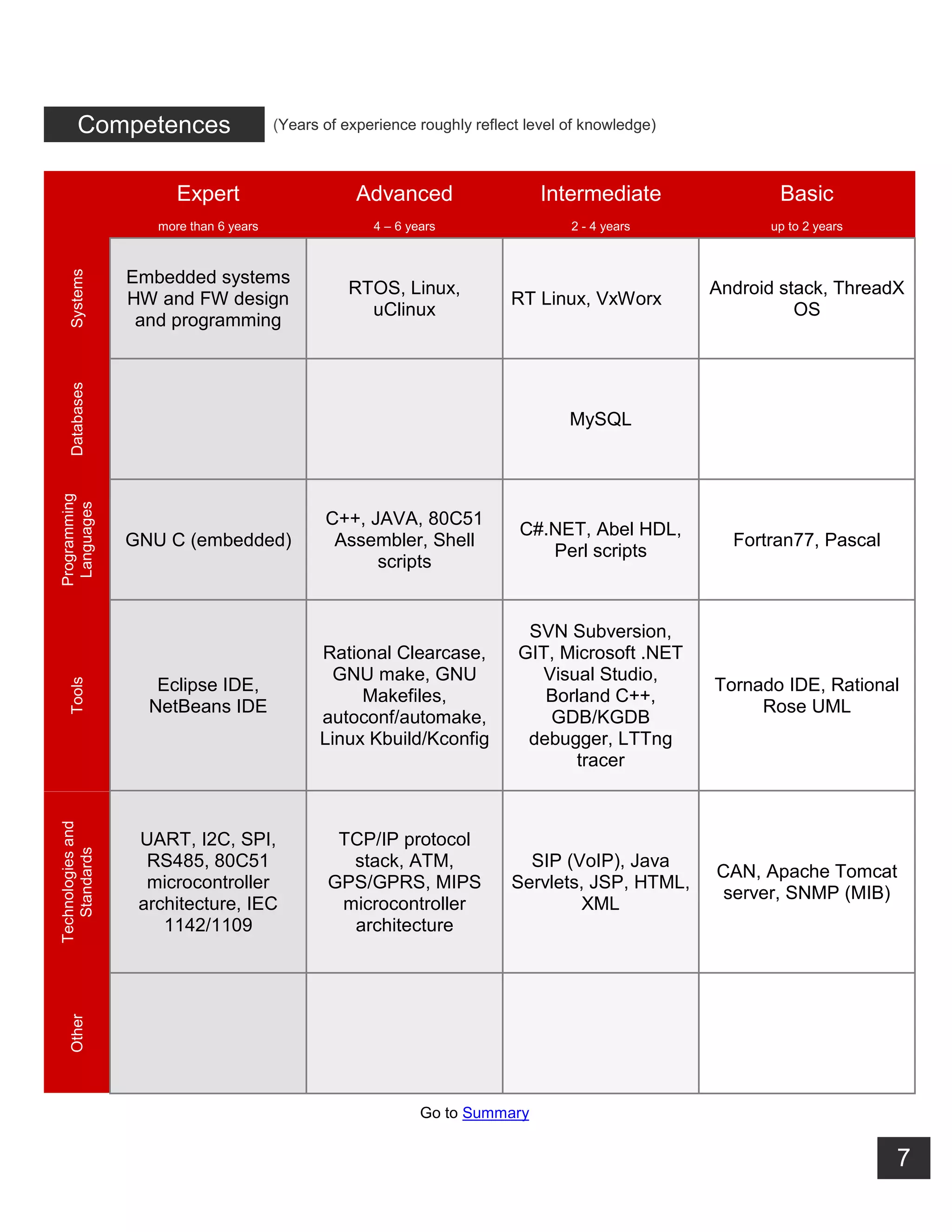 Competences (Years of experience roughly reflect level of knowledge)

| | Expert more than 6 years | Advanced 4 – 6 years | Intermediate 2 - 4 years | Basic up to 2 years |
|---|---|---|---|---|
| Systems | Embedded systems HW and FW design and programming | RTOS, Linux, uClinux | RT Linux, VxWorx | Android stack, ThreadX OS |
| Databases | | | MySQL | |
| Programming Languages | GNU C (embedded) | C++, JAVA, 80C51 Assembler, Shell scripts | C#.NET, Abel HDL, Perl scripts | Fortran77, Pascal |
| Tools | Eclipse IDE, NetBeans IDE | Rational Clearcase, GNU make, GNU Makefiles, autoconf/automake, Linux Kbuild/Kconfig | SVN Subversion, GIT, Microsoft .NET Visual Studio, Borland C++, GDB/KGDB debugger, LTTng tracer | Tornado IDE, Rational Rose UML |
| Technologies and Standards | UART, I2C, SPI, RS485, 80C51 microcontroller architecture, IEC 1142/1109 | TCP/IP protocol stack, ATM, GPS/GPRS, MIPS microcontroller architecture | SIP (VoIP), Java Servlets, JSP, HTML, XML | CAN, Apache Tomcat server, SNMP (MIB) |
| Other | | | | |

Go to Summary

7